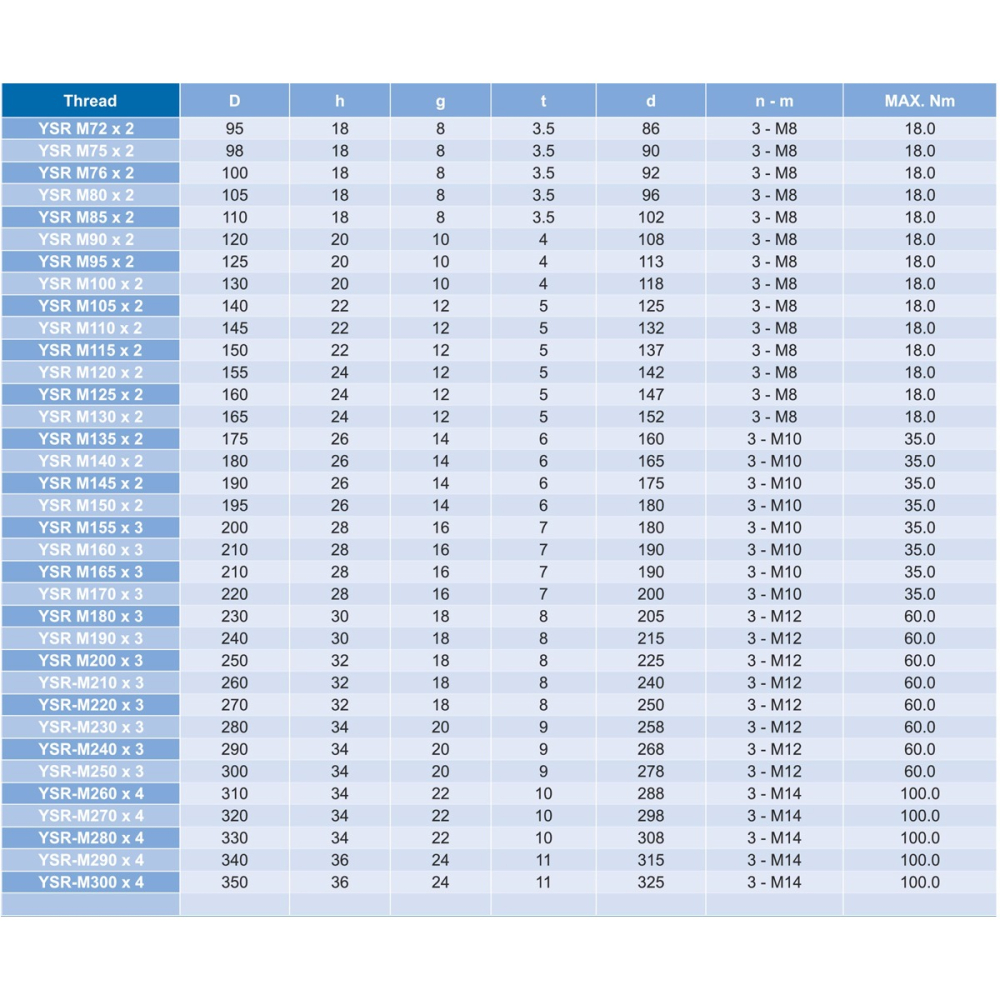 | Thread | D | h | g | t | d | n - m | MAX. Nm |
|---|---|---|---|---|---|---|---|
| YSR M72 x 2 | 95 | 18 | 8 | 3.5 | 86 | 3 - M8 | 18.0 |
| YSR M75 x 2 | 98 | 18 | 8 | 3.5 | 90 | 3 - M8 | 18.0 |
| YSR M76 x 2 | 100 | 18 | 8 | 3.5 | 92 | 3 - M8 | 18.0 |
| YSR M80 x 2 | 105 | 18 | 8 | 3.5 | 96 | 3 - M8 | 18.0 |
| YSR M85 x 2 | 110 | 18 | 8 | 3.5 | 102 | 3 - M8 | 18.0 |
| YSR M90 x 2 | 120 | 20 | 10 | 4 | 108 | 3 - M8 | 18.0 |
| YSR M95 x 2 | 125 | 20 | 10 | 4 | 113 | 3 - M8 | 18.0 |
| YSR M100 x 2 | 130 | 20 | 10 | 4 | 118 | 3 - M8 | 18.0 |
| YSR M105 x 2 | 140 | 22 | 12 | 5 | 125 | 3 - M8 | 18.0 |
| YSR M110 x 2 | 145 | 22 | 12 | 5 | 132 | 3 - M8 | 18.0 |
| YSR M115 x 2 | 150 | 22 | 12 | 5 | 137 | 3 - M8 | 18.0 |
| YSR M120 x 2 | 155 | 24 | 12 | 5 | 142 | 3 - M8 | 18.0 |
| YSR M125 x 2 | 160 | 24 | 12 | 5 | 147 | 3 - M8 | 18.0 |
| YSR M130 x 2 | 165 | 24 | 12 | 5 | 152 | 3 - M8 | 18.0 |
| YSR M135 x 2 | 175 | 26 | 14 | 6 | 160 | 3 - M10 | 35.0 |
| YSR M140 x 2 | 180 | 26 | 14 | 6 | 165 | 3 - M10 | 35.0 |
| YSR M145 x 2 | 190 | 26 | 14 | 6 | 175 | 3 - M10 | 35.0 |
| YSR M150 x 2 | 195 | 26 | 14 | 6 | 180 | 3 - M10 | 35.0 |
| YSR M155 x 3 | 200 | 28 | 16 | 7 | 180 | 3 - M10 | 35.0 |
| YSR M160 x 3 | 210 | 28 | 16 | 7 | 190 | 3 - M10 | 35.0 |
| YSR M165 x 3 | 210 | 28 | 16 | 7 | 190 | 3 - M10 | 35.0 |
| YSR M170 x 3 | 220 | 28 | 16 | 7 | 200 | 3 - M10 | 35.0 |
| YSR M180 x 3 | 230 | 30 | 18 | 8 | 205 | 3 - M12 | 60.0 |
| YSR M190 x 3 | 240 | 30 | 18 | 8 | 215 | 3 - M12 | 60.0 |
| YSR M200 x 3 | 250 | 32 | 18 | 8 | 225 | 3 - M12 | 60.0 |
| YSR-M210 x 3 | 260 | 32 | 18 | 8 | 240 | 3 - M12 | 60.0 |
| YSR-M220 x 3 | 270 | 32 | 18 | 8 | 250 | 3 - M12 | 60.0 |
| YSR-M230 x 3 | 280 | 34 | 20 | 9 | 258 | 3 - M12 | 60.0 |
| YSR-M240 x 3 | 290 | 34 | 20 | 9 | 268 | 3 - M12 | 60.0 |
| YSR-M250 x 3 | 300 | 34 | 20 | 9 | 278 | 3 - M12 | 60.0 |
| YSR-M260 x 4 | 310 | 34 | 22 | 10 | 288 | 3 - M14 | 100.0 |
| YSR-M270 x 4 | 320 | 34 | 22 | 10 | 298 | 3 - M14 | 100.0 |
| YSR-M280 x 4 | 330 | 34 | 22 | 10 | 308 | 3 - M14 | 100.0 |
| YSR-M290 x 4 | 340 | 36 | 24 | 11 | 315 | 3 - M14 | 100.0 |
| YSR-M300 x 4 | 350 | 36 | 24 | 11 | 325 | 3 - M14 | 100.0 |